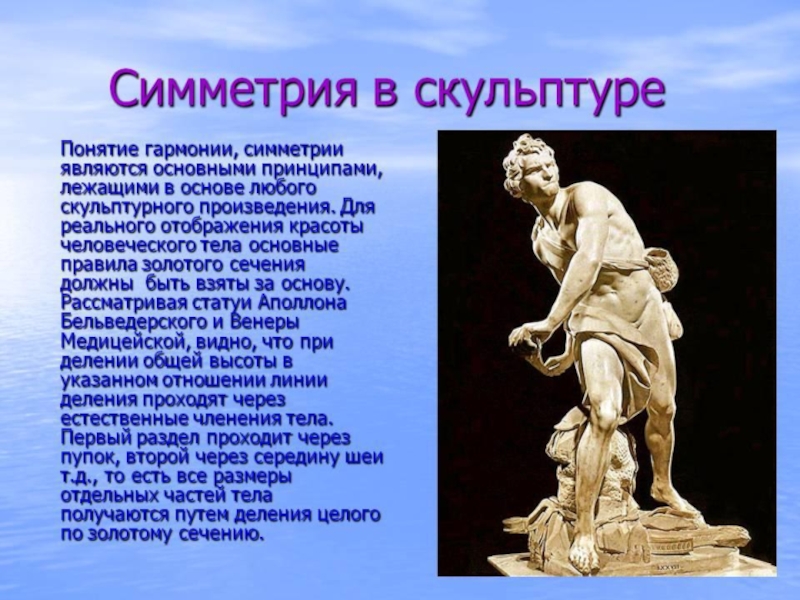 Симметрия в скульптуре

Понятие гармонии, симметрии являются основными принципами, лежащими в основе любого скульптурного произведения. Для реального отображения красоты человеческого тела основные правила золотого сечения должны быть взяты за основу. Рассматривая статуи Аполлона Бельведерского и Венеры Медицейской, видно, что при делении общей высоты в указанном отношении линии деления проходят через естественные членения тела. Первый раздел проходит через пупок, второй через середину шеи т.д., то есть все размеры отдельных частей тела получаются путем деления целого по золотому сечению.